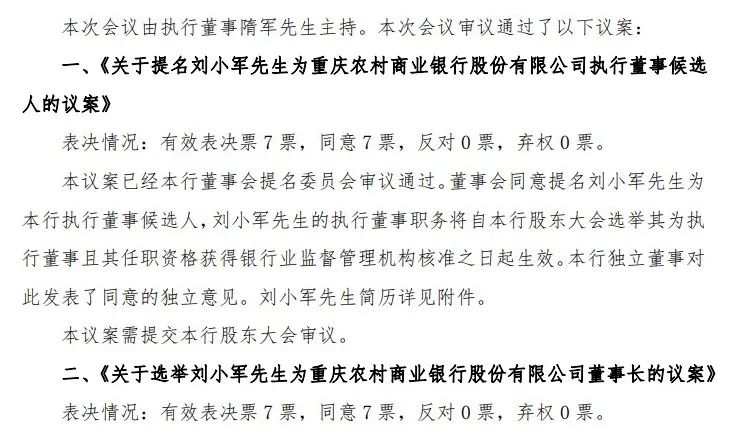 本次会议由执行董事隋军先生主持。本次会议审议通过了以下议案：

一、《关于提名刘小军先生为重庆农村商业银行股份有限公司执行董事候选人的议案》

表决情况：有效表决票 7 票，同意 7 票，反对 0 票，弃权 0 票。

本议案已经本行董事会提名委员会审议通过。董事会同意提名刘小军先生为本行执行董事候选人，刘小军先生的执行董事职务将自本行股东大会选举其为执行董事且其任职资格获得银行业监督管理机构核准之日起生效。本行独立董事对此发表了同意的独立意见。刘小军先生简历详见附件。

本议案需提交本行股东大会审议。

二、《关于选举刘小军先生为重庆农村商业银行股份有限公司董事长的议案》

表决情况：有效表决票 7 票，同意 7 票，反对 0 票，弃权 0 票。